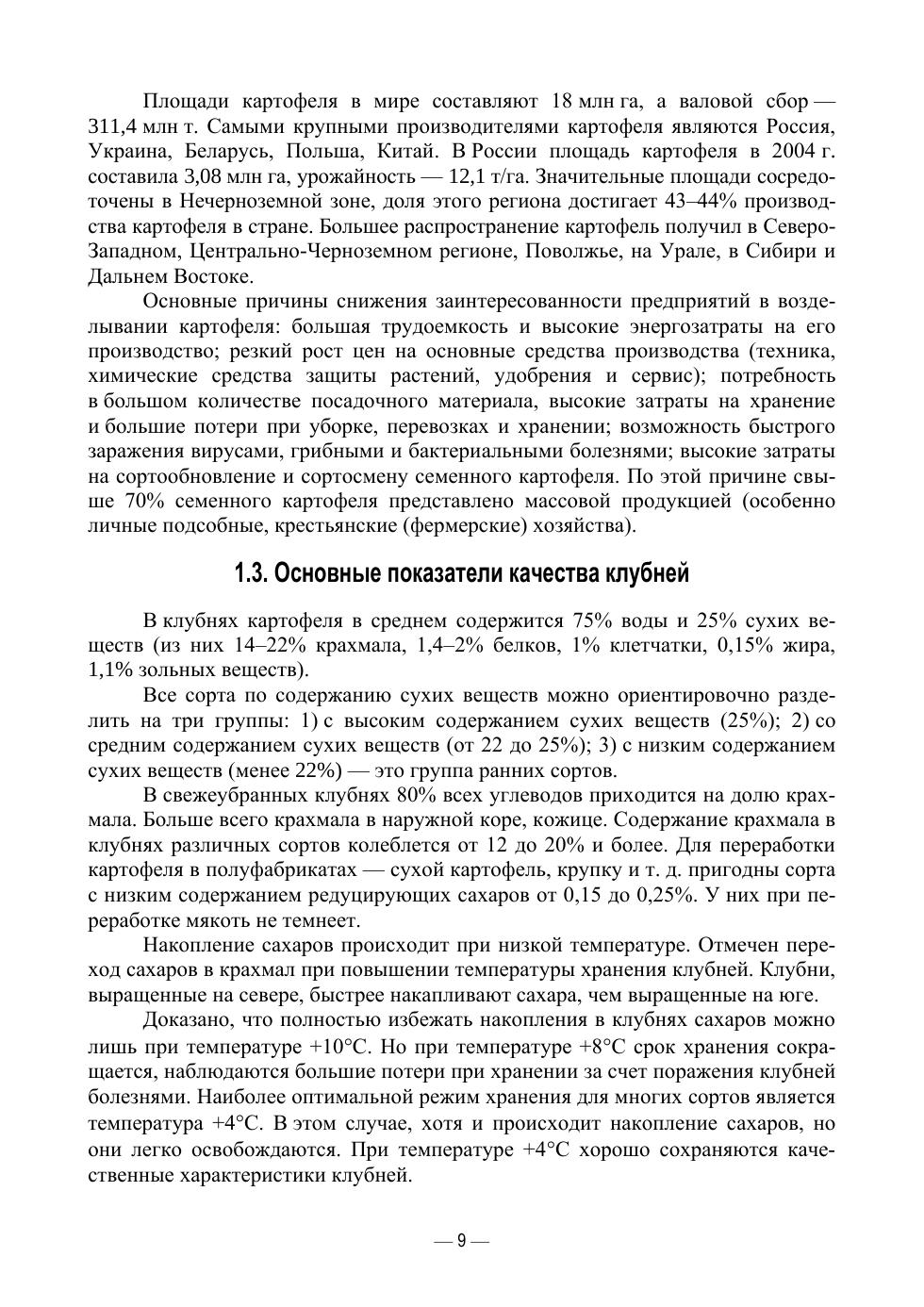 Площади картофеля в мире составляют 18 млн га, а валовой сбор — 311,4 млн т. Самыми крупными производителями картофеля являются Россия, Украина, Беларусь, Польша, Китай. В России площадь картофеля в 2004 г. составила 3,08 млн га, урожайность — 12,1 т/га. Значительные площади сосредоточены в Нечерноземной зоне, доля этого региона достигает 43–44% производства картофеля в стране. Большее распространение картофель получил в Северо-Западном, Центрально-Черноземном регионе, Поволжье, на Урале, в Сибири и Дальнем Востоке.

Основные причины снижения заинтересованности предприятий в возделывании картофеля: большая трудоемкость и высокие энергозатраты на его производство; резкий рост цен на основные средства производства (техника, химические средства защиты растений, удобрения и сервис); потребность в большом количестве посадочного материала, высокие затраты на хранение и большие потери при уборке, перевозках и хранении; возможность быстрого заражения вирусами, грибными и бактериальными болезнями; высокие затраты на сортообновление и сортосмену семенного картофеля. По этой причине свыше 70% семенного картофеля представлено массовой продукцией (особенно личные подсобные, крестьянские (фермерские) хозяйства).

1.3. Основные показатели качества клубней

В клубнях картофеля в среднем содержится 75% воды и 25% сухих веществ (из них 14–22% крахмала, 1,4–2% белков, 1% клетчатки, 0,15% жира, 1,1% зольных веществ).

Все сорта по содержанию сухих веществ можно ориентировочно разделить на три группы: 1) с высоким содержанием сухих веществ (25%); 2) со средним содержанием сухих веществ (от 22 до 25%); 3) с низким содержанием сухих веществ (менее 22%) — это группа ранних сортов.

В свежеубранных клубнях 80% всех углеводов приходится на долю крахмала. Больше всего крахмала в наружной коре, кожице. Содержание крахмала в клубнях различных сортов колеблется от 12 до 20% и более. Для переработки картофеля в полуфабрикатах — сухой картофель, крупку и т. д. пригодны сорта с низким содержанием редуцирующих сахаров от 0,15 до 0,25%. У них при переработке мякоть не темнеет.

Накопление сахаров происходит при низкой температуре. Отмечен переход сахаров в крахмал при повышении температуры хранения клубней. Клубни, выращенные на севере, быстрее накапливают сахара, чем выращенные на юге.

Доказано, что полностью избежать накопления в клубнях сахаров можно лишь при температуре +10°С. Но при температуре +8°С срок хранения сокращается, наблюдаются большие потери при хранении за счет поражения клубней болезнями. Наиболее оптимальной режим хранения для многих сортов является температура +4°С. В этом случае, хотя и происходит накопление сахаров, но они легко освобождаются. При температуре +4°С хорошо сохраняются качественные характеристики клубней.

— 9 —